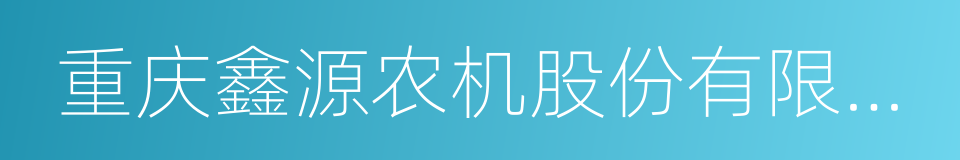 重庆鑫源农机股份有限...